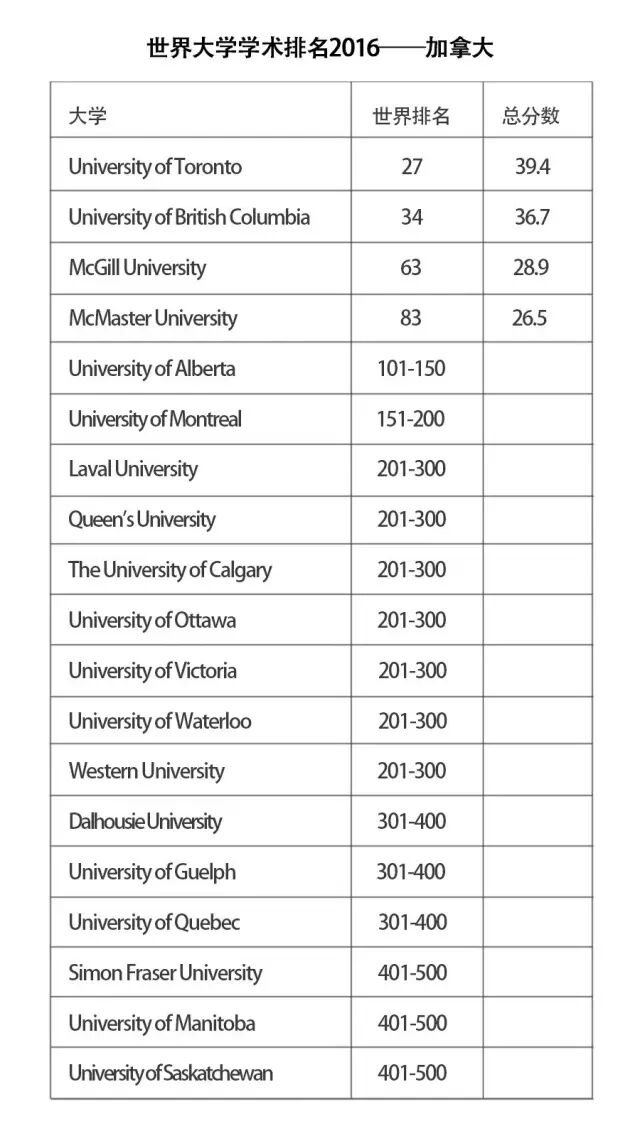 世界大学学术排名2016——加拿大

| 大学 | 世界排名 | 总分数 |
|---|---|---|
| University of Toronto | 27 | 39.4 |
| University of British Columbia | 34 | 36.7 |
| McGill University | 63 | 28.9 |
| McMaster University | 83 | 26.5 |
| University of Alberta | 101-150 | |
| University of Montreal | 151-200 | |
| Laval University | 201-300 | |
| Queen's University | 201-300 | |
| The University of Calgary | 201-300 | |
| University of Ottawa | 201-300 | |
| University of Victoria | 201-300 | |
| University of Waterloo | 201-300 | |
| Western University | 201-300 | |
| Dalhousie University | 301-400 | |
| University of Guelph | 301-400 | |
| University of Quebec | 301-400 | |
| Simon Fraser University | 401-500 | |
| University of Manitoba | 401-500 | |
| University of Saskatchewan | 401-500 | |